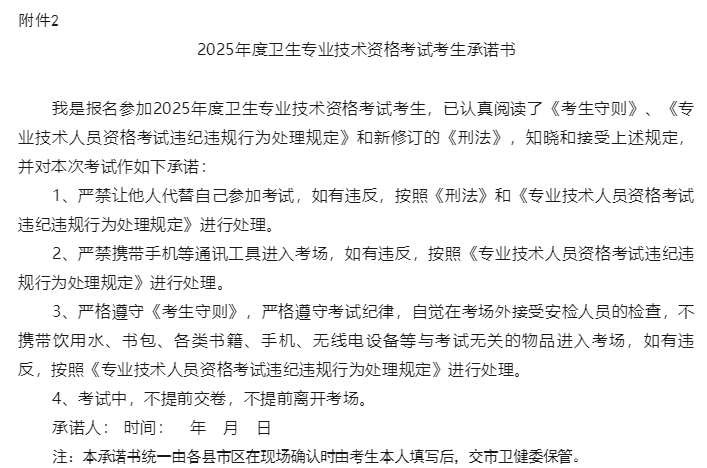 附件2

2025年度卫生专业技术资格考试考生承诺书

我是报名参加2025年度卫生专业技术资格考试考生，已认真阅读了《考生守则》、《专业技术人员资格考试违纪违规行为处理规定》和新修订的《刑法》，知晓和接受上述规定，并对本次考试作如下承诺：

1、严禁让他人代替自己参加考试，如有违反，按照《刑法》和《专业技术人员资格考试违纪违规行为处理规定》进行处理。

2、严禁携带手机等通讯工具进入考场，如有违反，按照《专业技术人员资格考试违纪违规行为处理规定》进行处理。

3、严格遵守《考生守则》，严格遵守考试纪律，自觉在考场外接受安检人员的检查，不携带饮用水、书包、各类书籍、手机、无线电设备等与考试无关的物品进入考场，如有违反，按照《专业技术人员资格考试违纪违规行为处理规定》进行处理。

4、考试中，不提前交卷，不提前离开考场。

承诺人：　时间：　年　月　日

注：本承诺书统一由各县市区在现场确认时由考生本人填写后，交市卫健委保管。